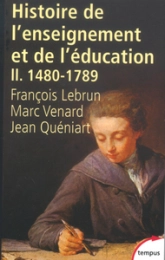 Histoire de l'enseignement et de l'éducation
II. 1480-1789
François Lebrun
Marc Venard
Jean Quéniart

tempus